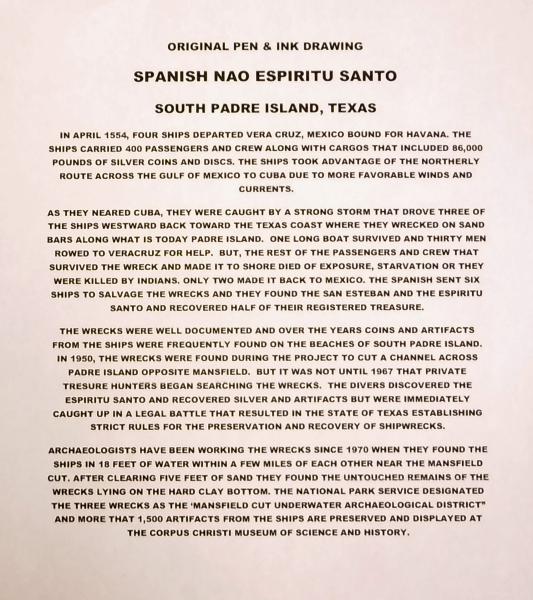 ORIGINAL PEN & INK DRAWING

SPANISH NAO ESPIRITU SANTO

SOUTH PADRE ISLAND, TEXAS

IN APRIL 1554, FOUR SHIPS DEPARTED VERA CRUZ, MEXICO BOUND FOR HAVANA. THE SHIPS CARRIED 400 PASSENGERS AND CREW ALONG WITH CARGOS THAT INCLUDED 86,000 POUNDS OF SILVER COINS AND DISCS. THE SHIPS TOOK ADVANTAGE OF THE NORTHERLY ROUTE ACROSS THE GULF OF MEXICO TO CUBA DUE TO MORE FAVORABLE WINDS AND CURRENTS.

AS THEY NEARED CUBA, THEY WERE CAUGHT BY A STRONG STORM THAT DROVE THREE OF THE SHIPS WESTWARD BACK TOWARD THE TEXAS COAST WHERE THEY WRECKED ON SAND BARS ALONG WHAT IS TODAY PADRE ISLAND. ONE LONG BOAT SURVIVED AND THIRTY MEN ROWED TO VERACRUZ FOR HELP. BUT, THE REST OF THE PASSENGERS AND CREW THAT SURVIVED THE WRECK AND MADE IT TO SHORE DIED OF EXPOSURE, STARVATION OR THEY WERE KILLED BY INDIANS. ONLY TWO MADE IT BACK TO MEXICO. THE SPANISH SENT SIX SHIPS TO SALVAGE THE WRECKS AND THEY FOUND THE SAN ESTEBAN AND THE ESPIRITU SANTO AND RECOVERED HALF OF THEIR REGISTERED TREASURE.

THE WRECKS WERE WELL DOCUMENTED AND OVER THE YEARS COINS AND ARTIFACTS FROM THE SHIPS WERE FREQUENTLY FOUND ON THE BEACHES OF SOUTH PADRE ISLAND. IN 1950, THE WRECKS WERE FOUND DURING THE PROJECT TO CUT A CHANNEL ACROSS PADRE ISLAND OPPOSITE MANSFIELD. BUT IT WAS NOT UNTIL 1967 THAT PRIVATE TRESURE HUNTERS BEGAN SEARCHING THE WRECKS. THE DIVERS DISCOVERED THE ESPIRITU SANTO AND RECOVERED SILVER AND ARTIFACTS BUT WERE IMMEDIATELY CAUGHT UP IN A LEGAL BATTLE THAT RESULTED IN THE STATE OF TEXAS ESTABLISHING STRICT RULES FOR THE PRESERVATION AND RECOVERY OF SHIPWRECKS.

ARCHAEOLOGISTS HAVE BEEN WORKING THE WRECKS SINCE 1970 WHEN THEY FOUND THE SHIPS IN 18 FEET OF WATER WITHIN A FEW MILES OF EACH OTHER NEAR THE MANSFIELD CUT. AFTER CLEARING FIVE FEET OF SAND THEY FOUND THE UNTOUCHED REMAINS OF THE WRECKS LYING ON THE HARD CLAY BOTTOM. THE NATIONAL PARK SERVICE DESIGNATED THE THREE WRECKS AS THE 'MANSFIELD CUT UNDERWATER ARCHAEOLOGICAL DISTRICT" AND MORE THAT 1,500 ARTIFACTS FROM THE SHIPS ARE PRESERVED AND DISPLAYED AT THE CORPUS CHRISTI MUSEUM OF SCIENCE AND HISTORY.